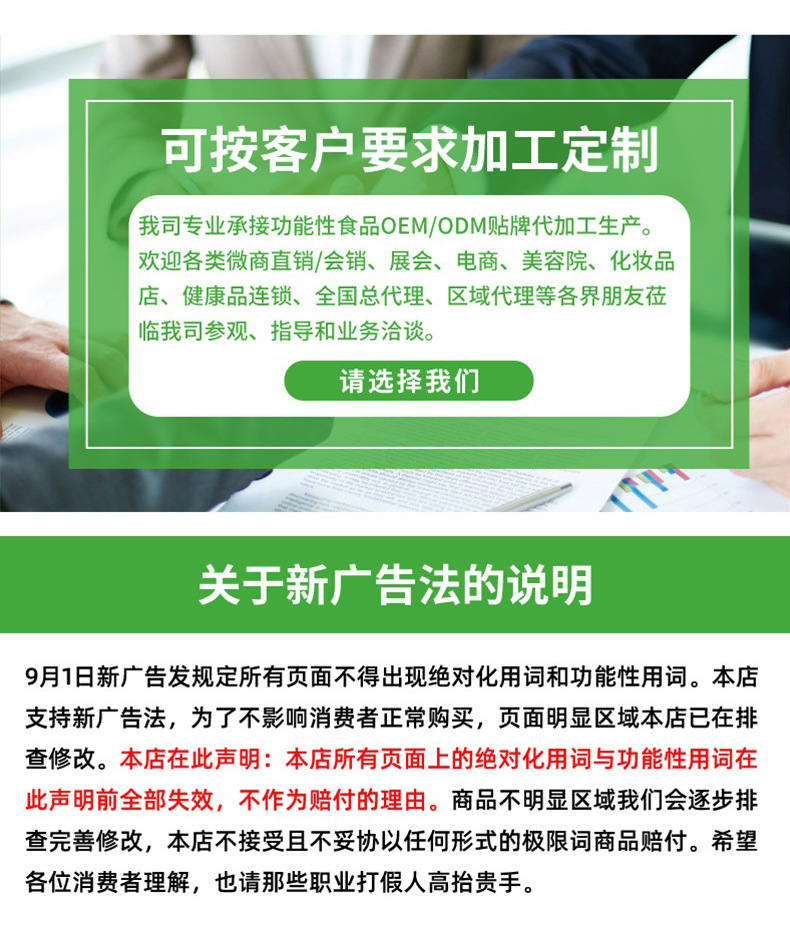 可按客户要求加工定制

我司专业承接功能性食品OEM/ODM贴牌代加工生产。欢迎各类微商直销/会销、展会、电商、美容院、化妆品店、健康品连锁、全国总代理、区域代理等各界朋友莅临我司参观、指导和业务洽谈。

请选择我们

关于新广告法的说明

9月1日新广告发规定所有页面不得出现绝对化用词和功能性用词。本店支持新广告法，为了不影响消费者正常购买，页面明显区域本店已在排查修改。本店在此声明：本店所有页面上的绝对化用词与功能性用词在此声明前全部失效，不作为赔付的理由。商品不明显区域我们会逐步排查完善修改，本店不接受且不妥协以任何形式的极限词商品赔付。希望各位消费者理解，也请那些职业打假人高抬贵手。